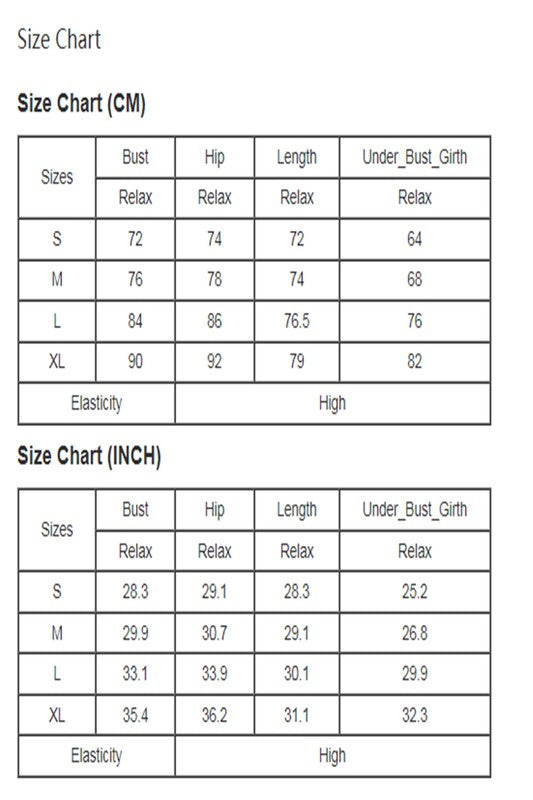 Size Chart

Size Chart (CM)

| Sizes | Bust | Hip | Length | Under_Bust_Girth |
|---|---|---|---|---|
| | Relax | Relax | Relax | Relax |
| S | 72 | 74 | 72 | 64 |
| M | 76 | 78 | 74 | 68 |
| L | 84 | 86 | 76.5 | 76 |
| XL | 90 | 92 | 79 | 82 |
| Elasticity | High | | | |

Size Chart (INCH)

| Sizes | Bust | Hip | Length | Under_Bust_Girth |
|---|---|---|---|---|
| | Relax | Relax | Relax | Relax |
| S | 28.3 | 29.1 | 28.3 | 25.2 |
| M | 29.9 | 30.7 | 29.1 | 26.8 |
| L | 33.1 | 33.9 | 30.1 | 29.9 |
| XL | 35.4 | 36.2 | 31.1 | 32.3 |
| Elasticity | High | | | |